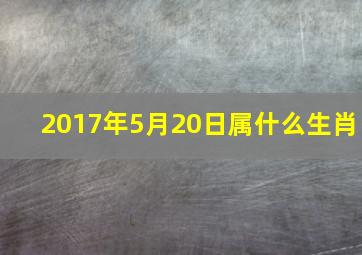 2017年5月20日属什么生肖